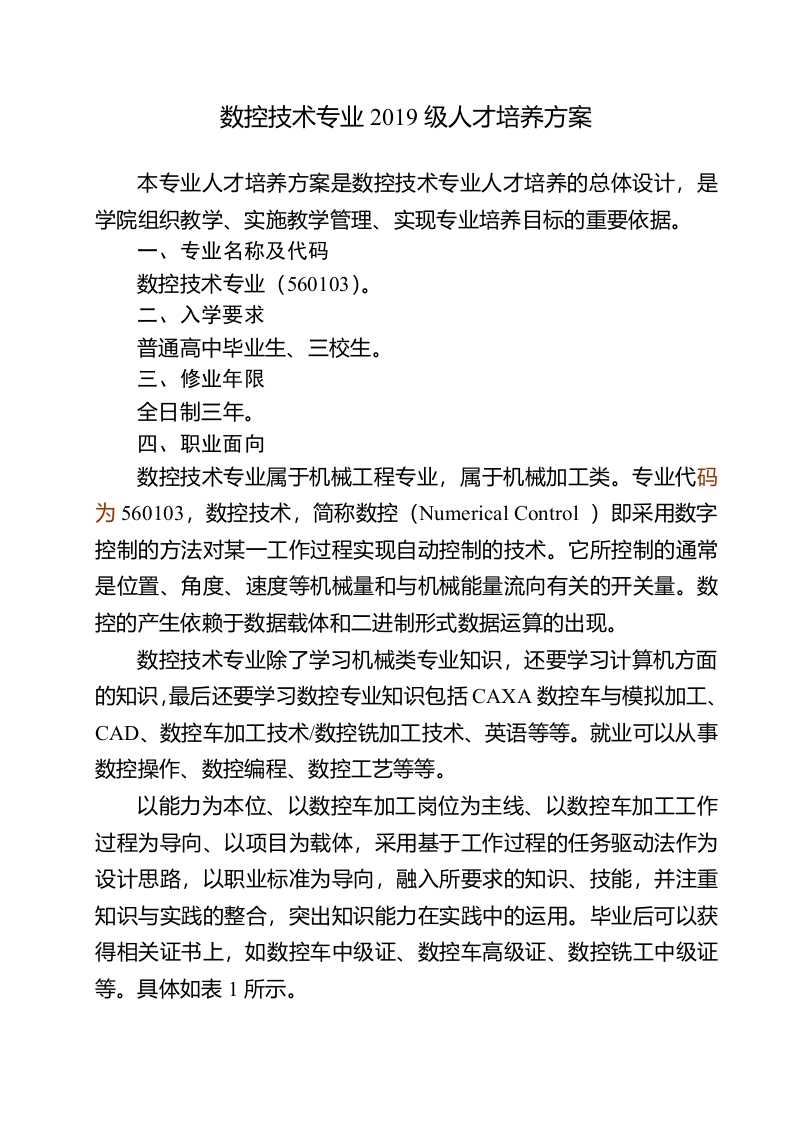 数控技术专业 2019 级人才培养方案

本专业人才培养方案是数控技术专业人才培养的总体设计，是学院组织教学、实施教学管理、实现专业培养目标的重要依据。

一、专业名称及代码

数控技术专业（560103）。

二、入学要求

普通高中毕业生、三校生。

三、修业年限

全日制三年。

四、职业面向

数控技术专业属于机械工程专业，属于机械加工类。专业代码为 560103，数控技术，简称数控（Numerical Control ）即采用数字控制的方法对某一工作过程实现自动控制的技术。它所控制的通常是位置、角度、速度等机械量和与机械能量流向有关的开关量。数控的产生依赖于数据载体和二进制形式数据运算的出现。

数控技术专业除了学习机械类专业知识，还要学习计算机方面的知识，最后还要学习数控专业知识包括 CAXA 数控车与模拟加工、CAD、数控车加工技术/数控铣加工技术、英语等等。就业可以从事数控操作、数控编程、数控工艺等等。

以能力为本位、以数控车加工岗位为主线、以数控车加工工作过程为导向、以项目为载体，采用基于工作过程的任务驱动法作为设计思路，以职业标准为导向，融入所要求的知识、技能，并注重知识与实践的整合，突出知识能力在实践中的运用。毕业后可以获得相关证书上，如数控车中级证、数控车高级证、数控铣工中级证等。具体如表 1 所示。